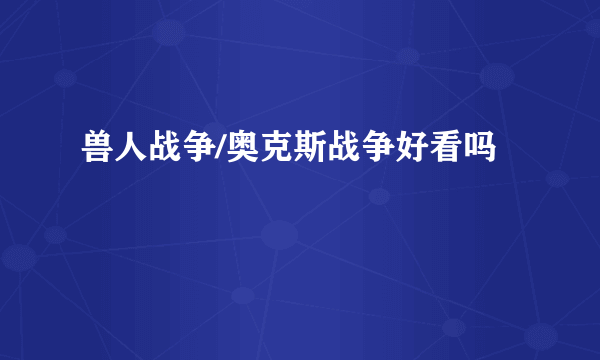 兽人战争/奥克斯战争好看吗